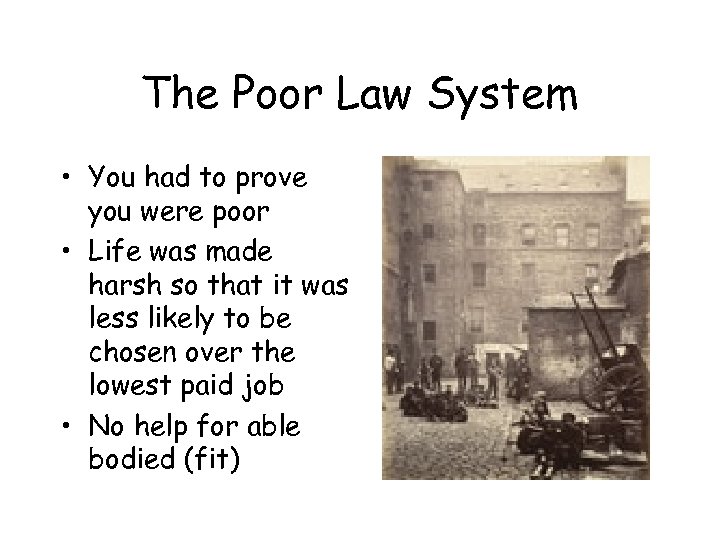 The Poor Law System

• You had to prove you were poor
• Life was made harsh so that it was less likely to be chosen over the lowest paid job
• No help for able bodied (fit)